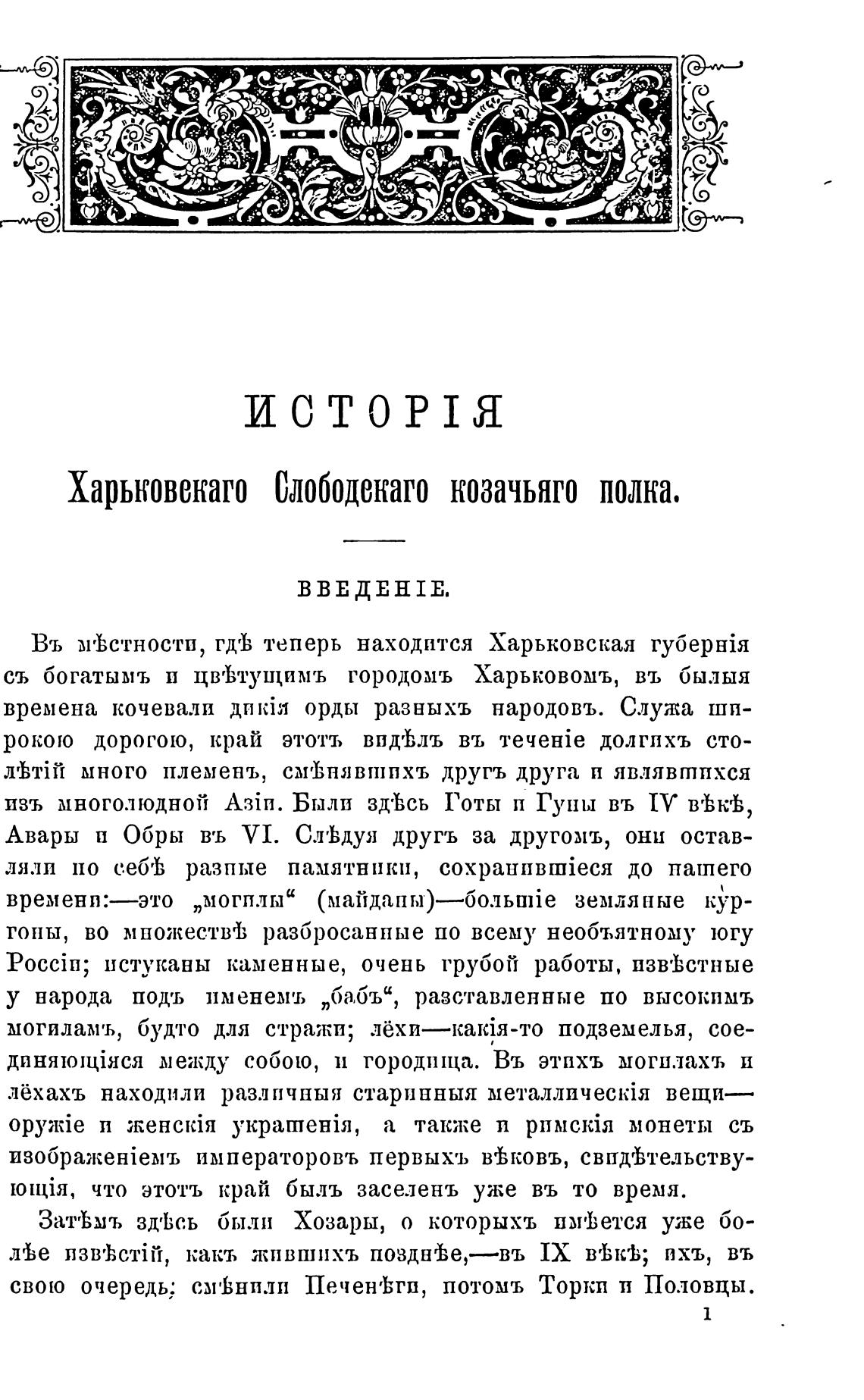 ИСТОРІЯ

Харьковскаго Слободскаго козачьяго полка.

ВВЕДЕНІЕ.

Въ мѣстности, гдѣ теперь находится Харьковская губернія съ богатымъ и цвѣтущимъ городомъ Харьковомъ, въ былыя времена кочевали дикія орды разныхъ народовъ. Служа широкою дорогою, край этотъ видѣлъ въ теченіе долгихъ столѣтій много племенъ, смѣнявшихъ другъ друга и являвшихся изъ многолюдной Азіи. Были здѣсь Готы и Гуны въ IV вѣкѣ, Авары и Обры въ VI. Слѣдуя другъ за другомъ, они оставляли по себѣ разные памятники, сохранившіеся до нашего времени:—это „могилы“ (майданы)—большіе земляные курганы, во множествѣ разбросанные по всему необъятному югу Россіи; истуканы каменные, очень грубой работы, извѣстные у народа подъ именемъ „бабъ“, разставленные по высокимъ могиламъ, будто для стражи; лёхи—какія-то подземелья, соединяющіяся между собою, и городища. Въ этихъ могилахъ и лёхахъ находили различныя старинныя металлическія вещи—оружіе и женскія украшенія, а также и римскія монеты съ изображеніемъ императоровъ первыхъ вѣковъ, свидѣтельствующія, что этотъ край былъ заселенъ уже въ то время.

Затѣмъ здѣсь были Хозары, о которыхъ имѣется уже болѣе извѣстій, какъ жившихъ позднѣе,—въ IX вѣкѣ; ихъ, въ свою очередь, смѣнили Печенѣги, потомъ Торки и Половцы.

1